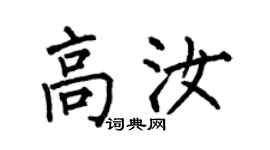 高汝
词典网